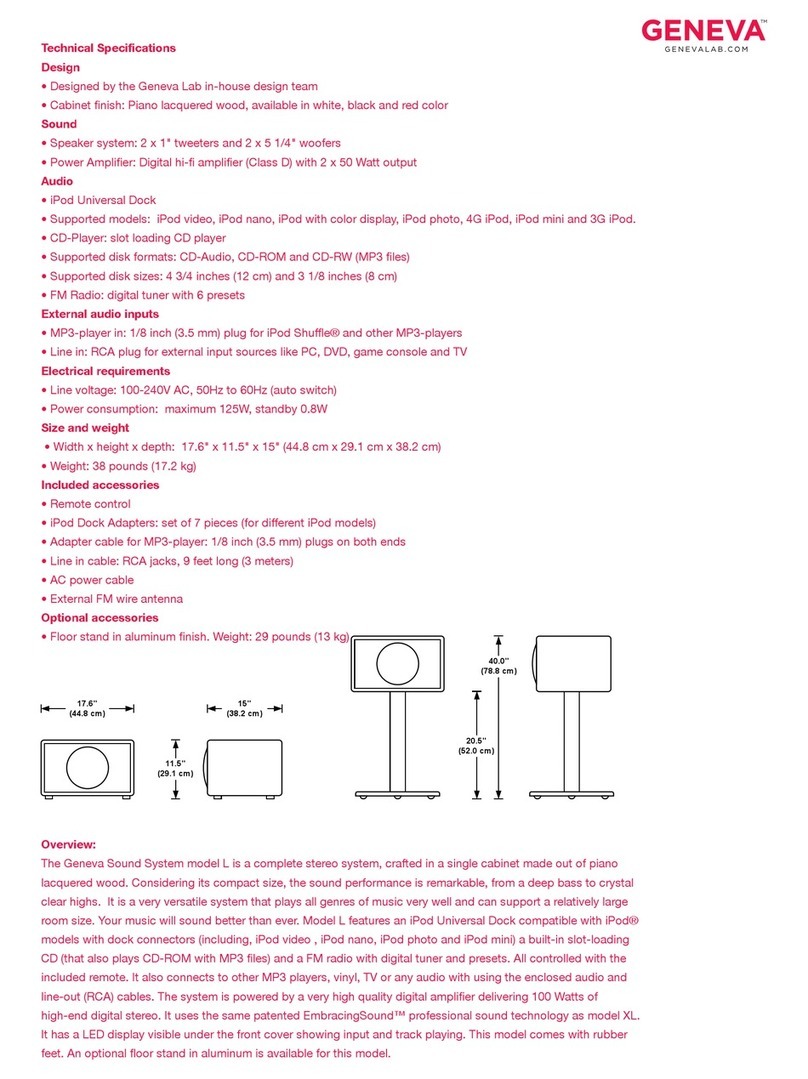 GENEVA™
GENEVALAB.COM

Technical Specifications
Design
• Designed by the Geneva Lab in-house design team
• Cabinet finish: Piano lacquered wood, available in white, black and red color
Sound
• Speaker system: 2 x 1" tweeters and 2 x 5 1/4" woofers
• Power Amplifier: Digital hi-fi amplifier (Class D) with 2 x 50 Watt output
Audio
• iPod Universal Dock
• Supported models: iPod video, iPod nano, iPod with color display, iPod photo, 4G iPod, iPod mini and 3G iPod.
• CD-Player: slot loading CD player
• Supported disk formats: CD-Audio, CD-ROM and CD-RW (MP3 files)
• Supported disk sizes: 4 3/4 inches (12 cm) and 3 1/8 inches (8 cm)
• FM Radio: digital tuner with 6 presets
External audio inputs
• MP3-player in: 1/8 inch (3.5 mm) plug for iPod Shuffle® and other MP3-players
• Line in: RCA plug for external input sources like PC, DVD, game console and TV
Electrical requirements
• Line voltage: 100-240V AC, 50Hz to 60Hz (auto switch)
• Power consumption: maximum 125W, standby 0.8W
Size and weight
• Width x height x depth: 17.6" x 11.5" x 15" (44.8 cm x 29.1 cm x 38.2 cm)
• Weight: 38 pounds (17.2 kg)
Included accessories
• Remote control
• iPod Dock Adapters: set of 7 pieces (for different iPod models)
• Adapter cable for MP3-player: 1/8 inch (3.5 mm) plugs on both ends
• Line in cable: RCA jacks, 9 feet long (3 meters)
• AC power cable
• External FM wire antenna
Optional accessories
• Floor stand in aluminum finish. Weight: 29 pounds (13 kg)

17.6" (44.8 cm)
15" (38.2 cm)
11.5" (29.1 cm)
40.0" (78.8 cm)
20.5" (52.0 cm)

Overview:
The Geneva Sound System model L is a complete stereo system, crafted in a single cabinet made out of piano lacquered wood. Considering its compact size, the sound performance is remarkable, from a deep bass to crystal clear highs. It is a very versatile system that plays all genres of music very well and can support a relatively large room size. Your music will sound better than ever. Model L features an iPod Universal Dock compatible with iPod® models with dock connectors (including, iPod video , iPod nano, iPod photo and iPod mini) a built-in slot-loading CD (that also plays CD-ROM with MP3 files) and a FM radio with digital tuner and presets. All controlled with the included remote. It also connects to other MP3 players, vinyl, TV or any audio with using the enclosed audio and line-out (RCA) cables. The system is powered by a very high quality digital amplifier delivering 100 Watts of high-end digital stereo. It uses the same patented EmbracingSound™ professional sound technology as model XL. It has a LED display visible under the front cover showing input and track playing. This model comes with rubber feet. An optional floor stand in aluminum is available for this model.